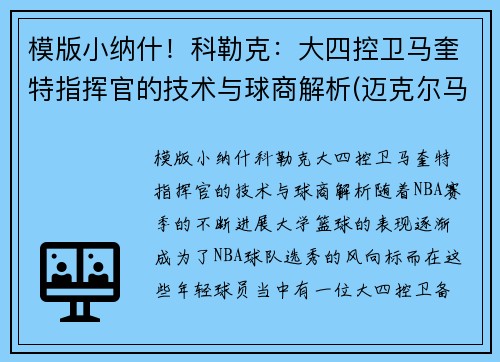 模版小纳什！科勒克：大四控卫马奎特指挥官的技术与球商解析(迈克尔马

模版小纳什科勒克大四控卫马奎特指挥官的技术与球商解析随着NBA赛季的不断进展大学篮球的表现逐渐成为了NBA球队选秀的风向标而在这些年轻球员当中有一位大四控卫备